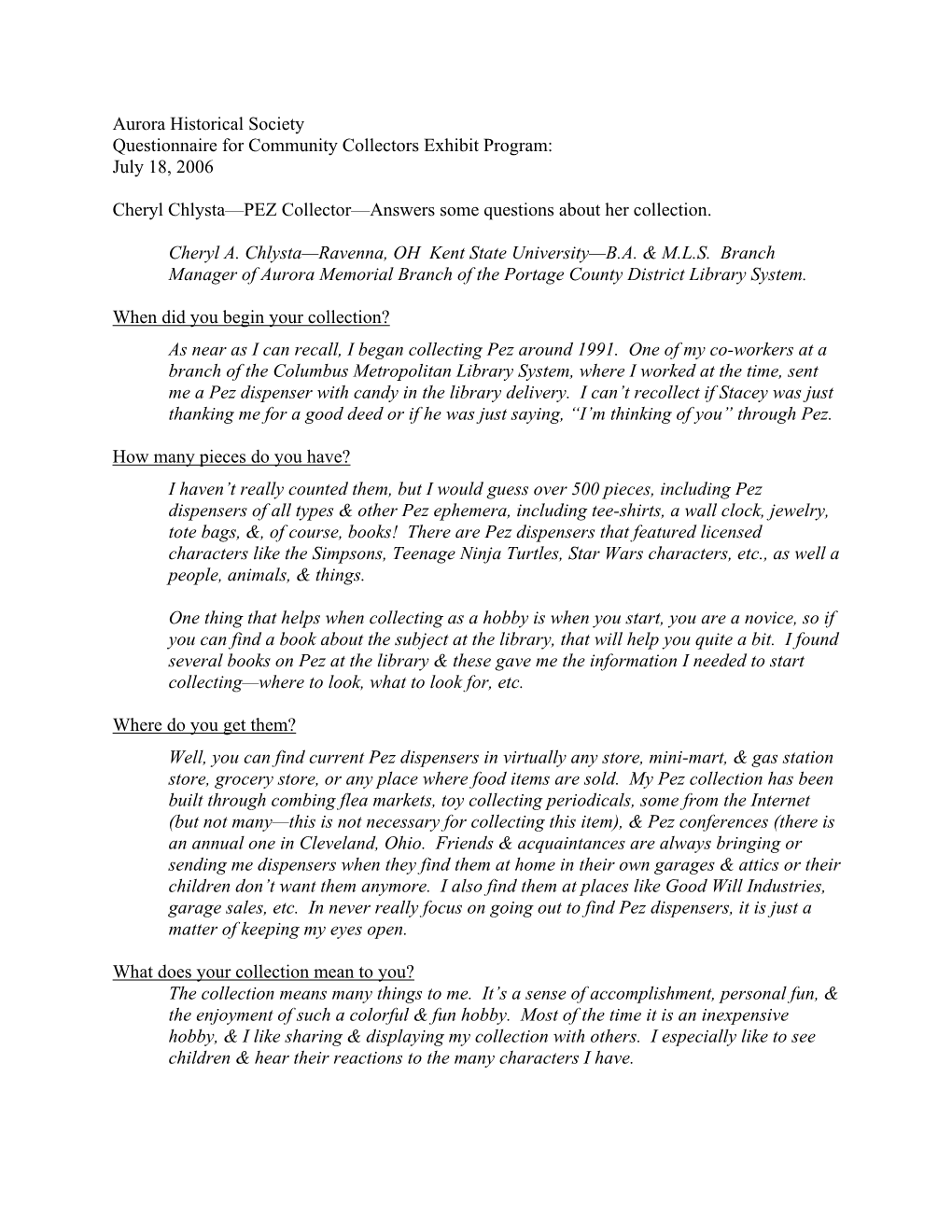 Aurora Historical Society
Questionnaire for Community Collectors Exhibit Program:
July 18, 2006

Cheryl Chlysta—PEZ Collector—Answers some questions about her collection.

Cheryl A. Chlysta—Ravenna, OH Kent State University—B.A. & M.L.S. Branch Manager of Aurora Memorial Branch of the Portage County District Library System.

When did you begin your collection?

As near as I can recall, I began collecting Pez around 1991. One of my co-workers at a branch of the Columbus Metropolitan Library System, where I worked at the time, sent me a Pez dispenser with candy in the library delivery. I can't recollect if Stacey was just thanking me for a good deed or if he was just saying, "I'm thinking of you" through Pez.

How many pieces do you have?

I haven't really counted them, but I would guess over 500 pieces, including Pez dispensers of all types & other Pez ephemera, including tee-shirts, a wall clock, jewelry, tote bags, &, of course, books! There are Pez dispensers that featured licensed characters like the Simpsons, Teenage Ninja Turtles, Star Wars characters, etc., as well a people, animals, & things.

One thing that helps when collecting as a hobby is when you start, you are a novice, so if you can find a book about the subject at the library, that will help you quite a bit. I found several books on Pez at the library & these gave me the information I needed to start collecting—where to look, what to look for, etc.

Where do you get them?

Well, you can find current Pez dispensers in virtually any store, mini-mart, & gas station store, grocery store, or any place where food items are sold. My Pez collection has been built through combing flea markets, toy collecting periodicals, some from the Internet (but not many—this is not necessary for collecting this item), & Pez conferences (there is an annual one in Cleveland, Ohio. Friends & acquaintances are always bringing or sending me dispensers when they find them at home in their own garages & attics or their children don't want them anymore. I also find them at places like Good Will Industries, garage sales, etc. In never really focus on going out to find Pez dispensers, it is just a matter of keeping my eyes open.

What does your collection mean to you?

The collection means many things to me. It's a sense of accomplishment, personal fun, & the enjoyment of such a colorful & fun hobby. Most of the time it is an inexpensive hobby, & I like sharing & displaying my collection with others. I especially like to see children & hear their reactions to the many characters I have.